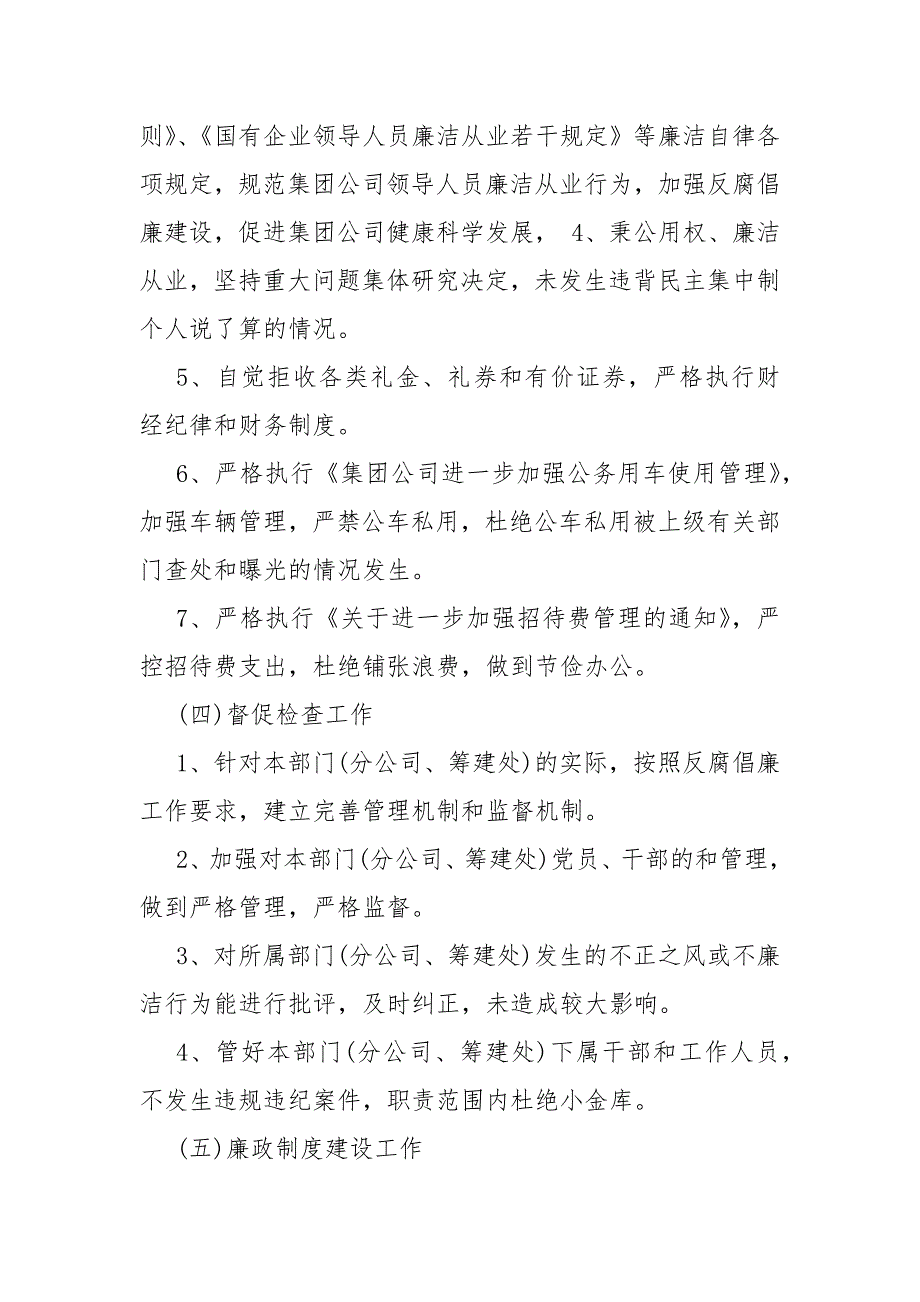 则》、《国有企业领导人员廉洁从业若干规定》等廉洁自律各项规定，规范集团公司领导人员廉洁从业行为，加强反腐倡廉建设，促进集团公司健康科学发展， 4、秉公用权、廉洁从业，坚持重大问题集体研究决定，未发生违背民主集中制个人说了算的情况。

5、自觉拒收各类礼金、礼券和有价证券，严格执行财经纪律和财务制度。

6、严格执行《集团公司进一步加强公务用车使用管理》，加强车辆管理，严禁公车私用，杜绝公车私用被上级有关部门查处和曝光的情况发生。

7、严格执行《关于进一步加强招待费管理的通知》，严控招待费支出，杜绝铺张浪费，做到节俭办公。

(四)督促检查工作

1、针对本部门(分公司、筹建处)的实际，按照反腐倡廉工作要求，建立完善管理机制和监督机制。

2、加强对本部门(分公司、筹建处)党员、干部的和管理，做到严格管理，严格监督。

3、对所属部门(分公司、筹建处)发生的不正之风或不廉洁行为能进行批评，及时纠正，未造成较大影响。

4、管好本部门(分公司、筹建处)下属干部和工作人员，不发生违规违纪案件，职责范围内杜绝小金库。

(五)廉政制度建设工作